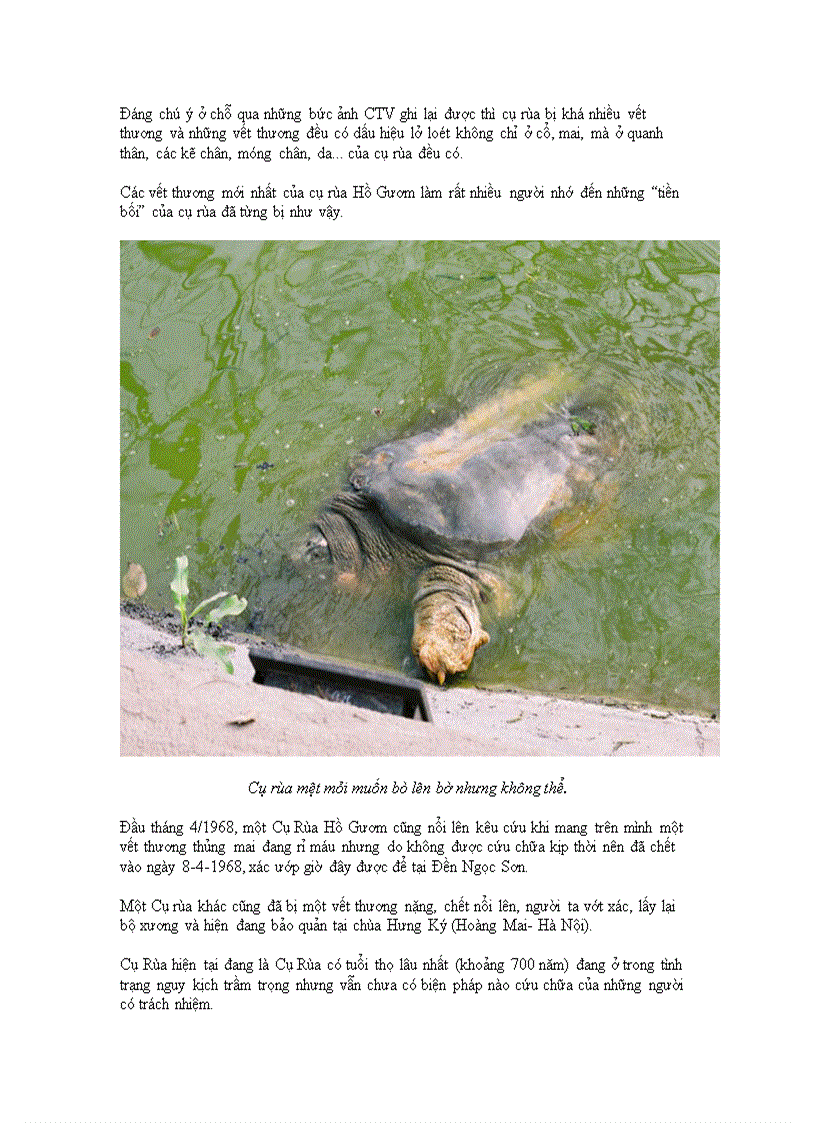 Đáng chú ý ở chỗ qua những bức ảnh CTV ghi lại được thì cụ rùa bị khá nhiều vết thương và những vết thương đều có dấu hiệu lở loét không chỉ ở cổ, mai, mà ở quanh thân, các kẽ chân, móng chân, da... của cụ rùa đều có.

Các vết thương mới nhất của cụ rùa Hồ Gươm làm rất nhiều người nhớ đến những "tiền bối" của cụ rùa đã từng bị như vậy.

Cụ rùa mệt mỏi muốn bò lên bờ nhưng không thể.

Đầu tháng 4/1968, một Cụ Rùa Hồ Gươm cũng nổi lên kêu cứu khi mang trên mình một vết thương thủng mai đang rỉ máu nhưng do không được cứu chữa kịp thời nên đã chết vào ngày 8-4-1968, xác ướp giờ đây được để tại Đền Ngọc Sơn.

Một Cụ rùa khác cũng đã bị một vết thương nặng, chết nổi lên, người ta vớt xác, lấy lại bộ xương và hiện đang bảo quản tại chùa Hưng Ký (Hoàng Mai- Hà Nội).

Cụ Rùa hiện tại đang là Cụ Rùa có tuổi thọ lâu nhất (khoảng 700 năm) đang ở trong tình trạng nguy kịch trầm trọng nhưng vẫn chưa có biện pháp nào cứu chữa của những người có trách nhiệm.